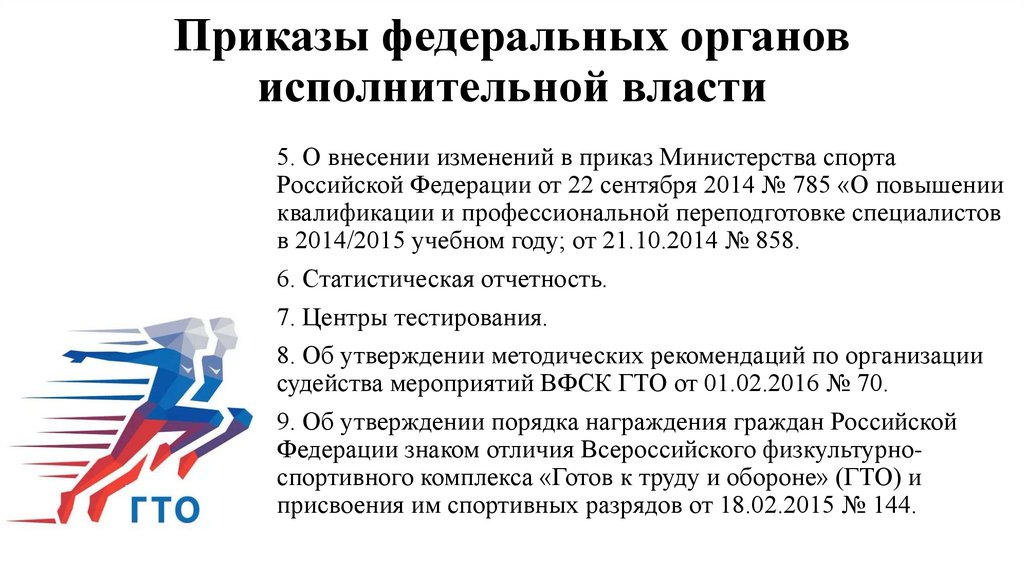 Приказы федеральных органов исполнительной власти

5. О внесении изменений в приказ Министерства спорта Российской Федерации от 22 сентября 2014 № 785 «О повышении квалификации и профессиональной переподготовке специалистов в 2014/2015 учебном году; от 21.10.2014 № 858.

6. Статистическая отчетность.

7. Центры тестирования.

8. Об утверждении методических рекомендаций по организации судейства мероприятий ВФСК ГТО от 01.02.2016 № 70.

9. Об утверждении порядка награждения граждан Российской Федерации знаком отличия Всероссийского физкультурно-спортивного комплекса «Готов к труду и обороне» (ГТО) и присвоения им спортивных разрядов от 18.02.2015 № 144.

ГТО